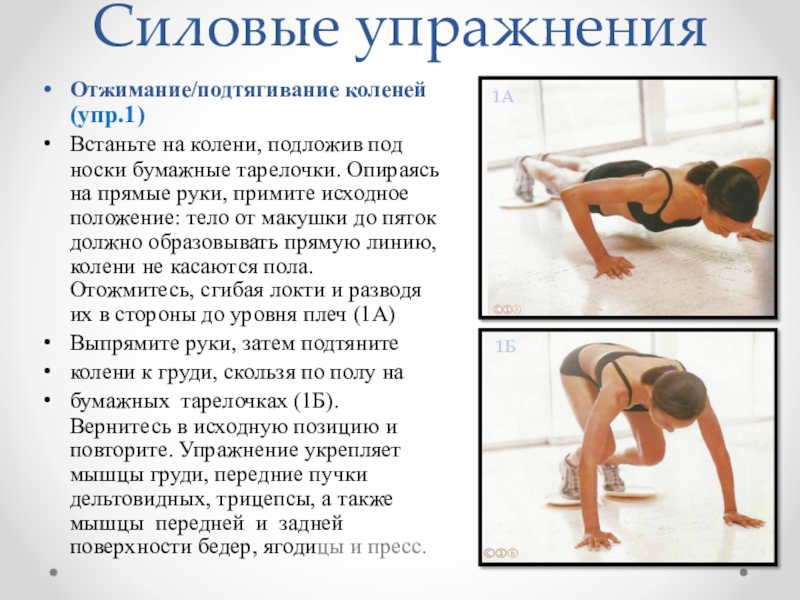 Силовые упражнения

• Отжимание/подтягивание коленей (упр.1)

• Встаньте на колени, подложив под носки бумажные тарелочки. Опираясь на прямые руки, примите исходное положение: тело от макушки до пяток должно образовывать прямую линию, колени не касаются пола. Отожмитесь, сгибая локти и разводя их в стороны до уровня плеч (1А)

• Выпрямите руки, затем подтяните

• колени к груди, скользя по полу на

• бумажных тарелочках (1Б). Вернитесь в исходную позицию и повторите. Упражнение укрепляет мышцы груди, передние пучки дельтовидных, трицепсы, а также мышцы передней и задней поверхности бедер, ягодицы и пресс.

1А

1Б